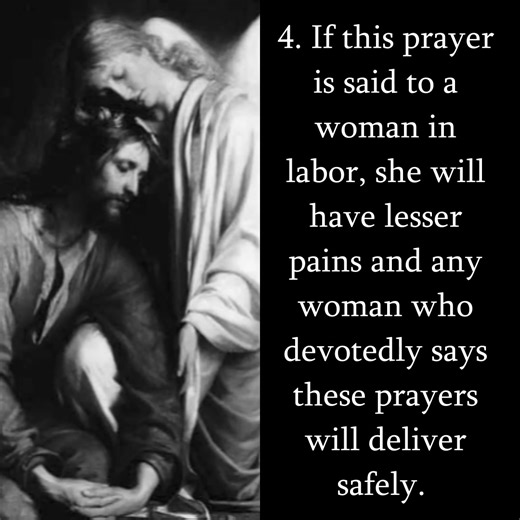 4. If this prayer is said to a woman in labor, she will have lesser pains and any woman who devotedly says these prayers will deliver safely.